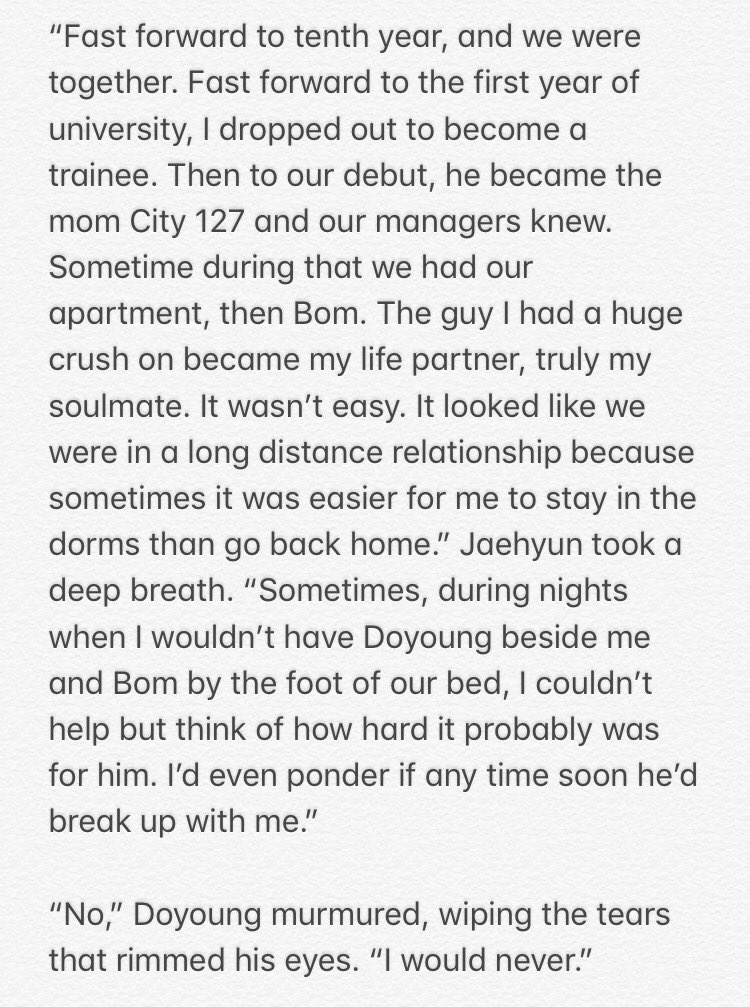 “Fast forward to tenth year, and we were together. Fast forward to the first year of university, I dropped out to become a trainee. Then to our debut, he became the mom City 127 and our managers knew. Sometime during that we had our apartment, then Bom. The guy I had a huge crush on became my life partner, truly my soulmate. It wasn’t easy. It looked like we were in a long distance relationship because sometimes it was easier for me to stay in the dorms than go back home.” Jaehyun took a deep breath. “Sometimes, during nights when I wouldn’t have Doyoung beside me and Bom by the foot of our bed, I couldn’t help but think of how hard it probably was for him. I’d even ponder if any time soon he’d break up with me.”

“No,” Doyoung murmured, wiping the tears that rimmed his eyes. “I would never.”